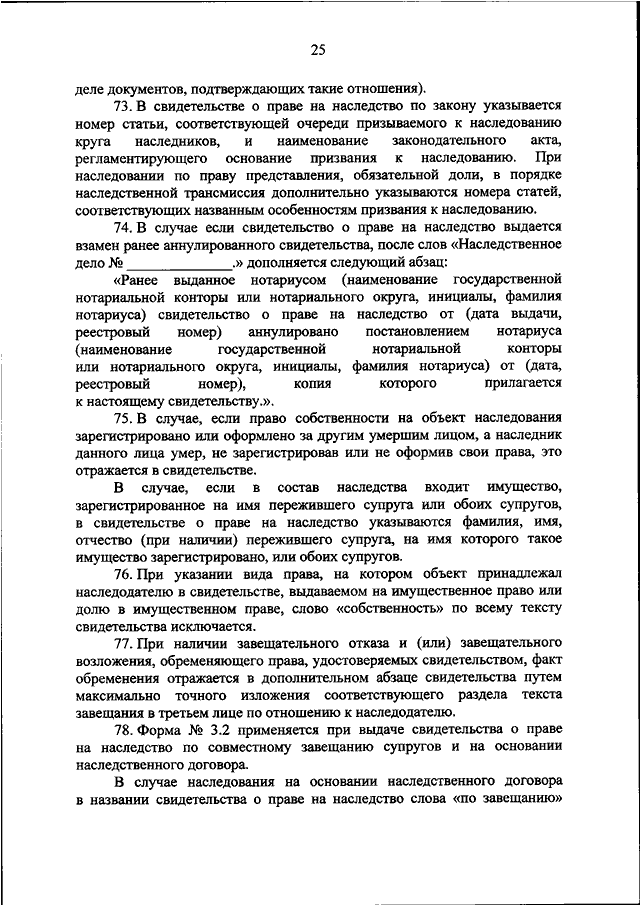 25

деле документов, подтверждающих такие отношения).

73. В свидетельстве о праве на наследство по закону указывается номер статьи, соответствующей очереди призываемого к наследованию круга наследников, и наименование законодательного акта, регламентирующего основание призвания к наследованию. При наследовании по праву представления, обязательной доли, в порядке наследственной трансмиссия дополнительно указываются номера статей, соответствующих названным особенностям призвания к наследованию.

74. В случае если свидетельство о праве на наследство выдается взамен ранее аннулированного свидетельства, после слов «Наследственное дело № ______________.» дополняется следующий абзац:

«Ранее выданное нотариусом (наименование государственной нотариальной конторы или нотариального округа, инициалы, фамилия нотариуса) свидетельство о праве на наследство от (дата выдачи, реестровый номер) аннулировано постановлением нотариуса (наименование государственной нотариальной конторы или нотариального округа, инициалы, фамилия нотариуса) от (дата, реестровый номер), копия которого прилагается к настоящему свидетельству.».

75. В случае, если право собственности на объект наследования зарегистрировано или оформлено за другим умершим лицом, а наследник данного лица умер, не зарегистрировав или не оформив свои права, это отражается в свидетельстве.

В случае, если в состав наследства входит имущество, зарегистрированное на имя пережившего супруга или обоих супругов, в свидетельстве о праве на наследство указываются фамилия, имя, отчество (при наличии) пережившего супруга, на имя которого такое имущество зарегистрировано, или обоих супругов.

76. При указании вида права, на котором объект принадлежал наследодателю в свидетельстве, выдаваемом на имущественное право или долю в имущественном праве, слово «собственность» по всему тексту свидетельства исключается.

77. При наличии завещательного отказа и (или) завещательного возложения, обременяющего права, удостоверяемых свидетельством, факт обременения отражается в дополнительном абзаце свидетельства путем максимально точного изложения соответствующего раздела текста завещания в третьем лице по отношению к наследодателю.

78. Форма № 3.2 применяется при выдаче свидетельства о праве на наследство по совместному завещанию супругов и на основании наследственного договора.

В случае наследования на основании наследственного договора в названии свидетельства о праве на наследство слова «по завещанию»